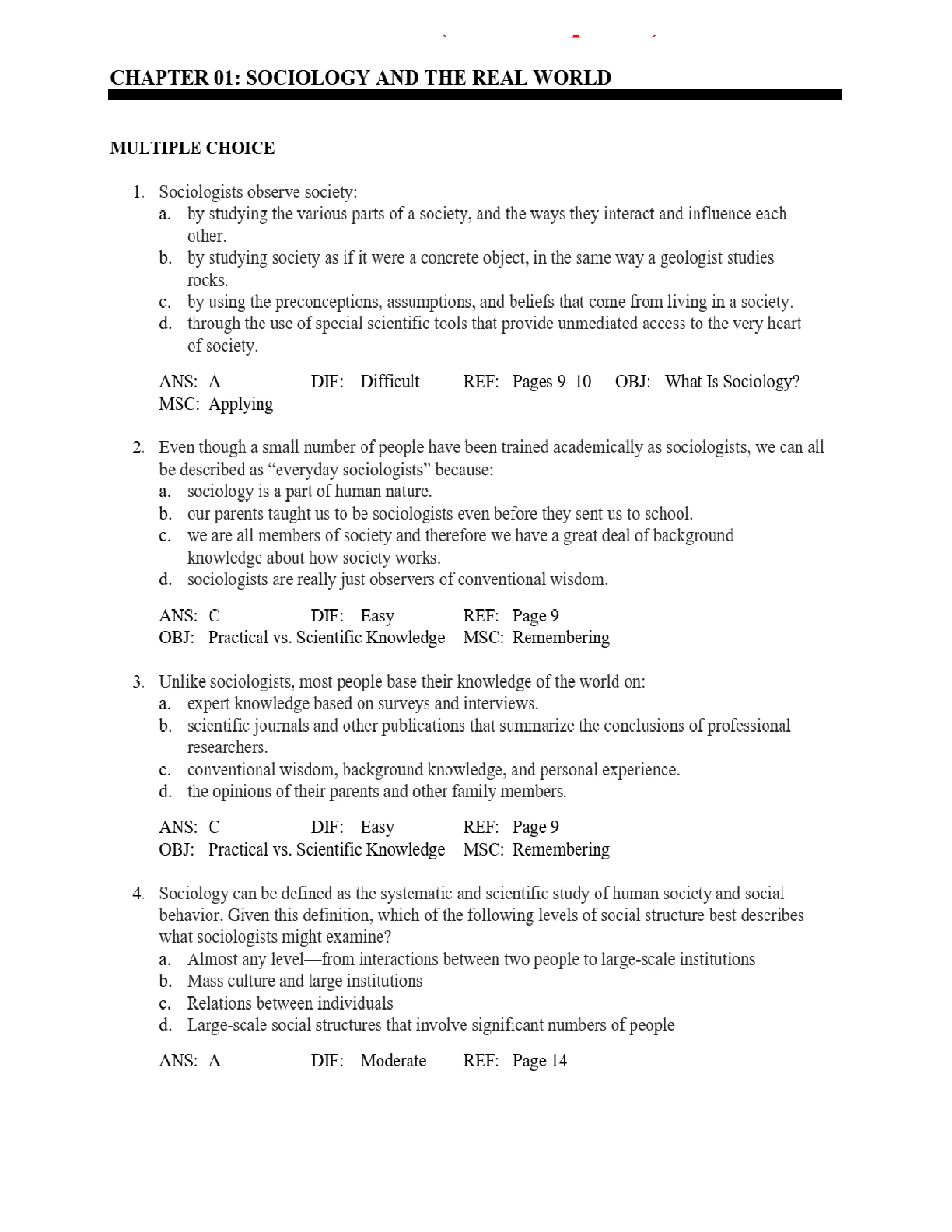 CHAPTER 01: SOCIOLOGY AND THE REAL WORLD

MULTIPLE CHOICE

1. Sociologists observe society:
a. by studying the various parts of a society, and the ways they interact and influence each other.
b. by studying society as if it were a concrete object, in the same way a geologist studies rocks.
c. by using the preconceptions, assumptions, and beliefs that come from living in a society.
d. through the use of special scientific tools that provide unmediated access to the very heart of society.

ANS: A DIF: Difficult REF: Pages 9–10 OBJ: What Is Sociology?
MSC: Applying

2. Even though a small number of people have been trained academically as sociologists, we can all be described as “everyday sociologists” because:
a. sociology is a part of human nature.
b. our parents taught us to be sociologists even before they sent us to school.
c. we are all members of society and therefore we have a great deal of background knowledge about how society works.
d. sociologists are really just observers of conventional wisdom.

ANS: C DIF: Easy REF: Page 9
OBJ: Practical vs. Scientific Knowledge MSC: Remembering

3. Unlike sociologists, most people base their knowledge of the world on:
a. expert knowledge based on surveys and interviews.
b. scientific journals and other publications that summarize the conclusions of professional researchers.
c. conventional wisdom, background knowledge, and personal experience.
d. the opinions of their parents and other family members.

ANS: C DIF: Easy REF: Page 9
OBJ: Practical vs. Scientific Knowledge MSC: Remembering

4. Sociology can be defined as the systematic and scientific study of human society and social behavior. Given this definition, which of the following levels of social structure best describes what sociologists might examine?
a. Almost any level—from interactions between two people to large-scale institutions
b. Mass culture and large institutions
c. Relations between individuals
d. Large-scale social structures that involve significant numbers of people

ANS: A DIF: Moderate REF: Page 14